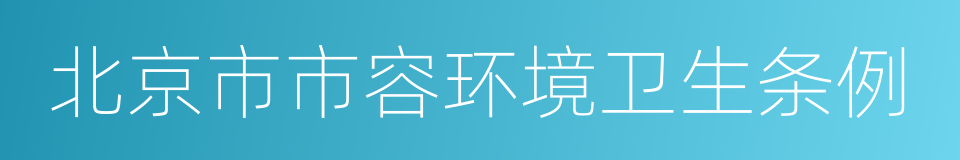 北京市市容环境卫生条例